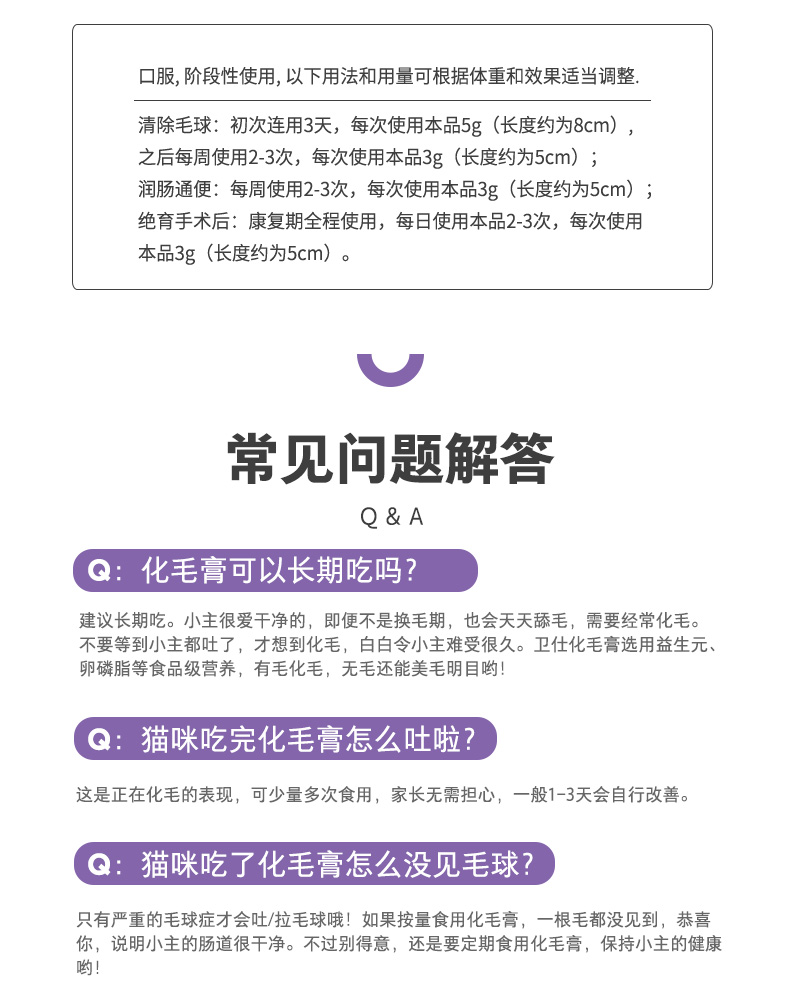 口服, 阶段性使用, 以下用法和用量可根据体重和效果适当调整.

清除毛球：初次连用3天，每次使用本品5g（长度约为8cm），之后每周使用2-3次，每次使用本品3g（长度约为5cm）；
润肠通便：每周使用2-3次，每次使用本品3g（长度约为5cm）；
绝育手术后：康复期全程使用，每日使用本品2-3次，每次使用本品3g（长度约为5cm）。

常见问题解答

Q & A

Q：化毛膏可以长期吃吗？

建议长期吃。小主很爱干净的，即便不是换毛期，也会天天舔毛，需要经常化毛。不要等到小主都吐了，才想到化毛，白白令小主难受很久。卫仕化毛膏选用益生元、卵磷脂等食品级营养，有毛化毛，无毛还能美毛明目哟！

Q：猫咪吃完化毛膏怎么吐啦？

这是正在化毛的表现，可少量多次食用，家长无需担心，一般1-3天会自行改善。

Q：猫咪吃了化毛膏怎么没见毛球？

只有严重的毛球症才会吐/拉毛球哦！如果按量食用化毛膏，一根毛都没见到，恭喜你，说明小主的肠道很干净。不过别得意，还是要定期食用化毛膏，保持小主的健康哟！